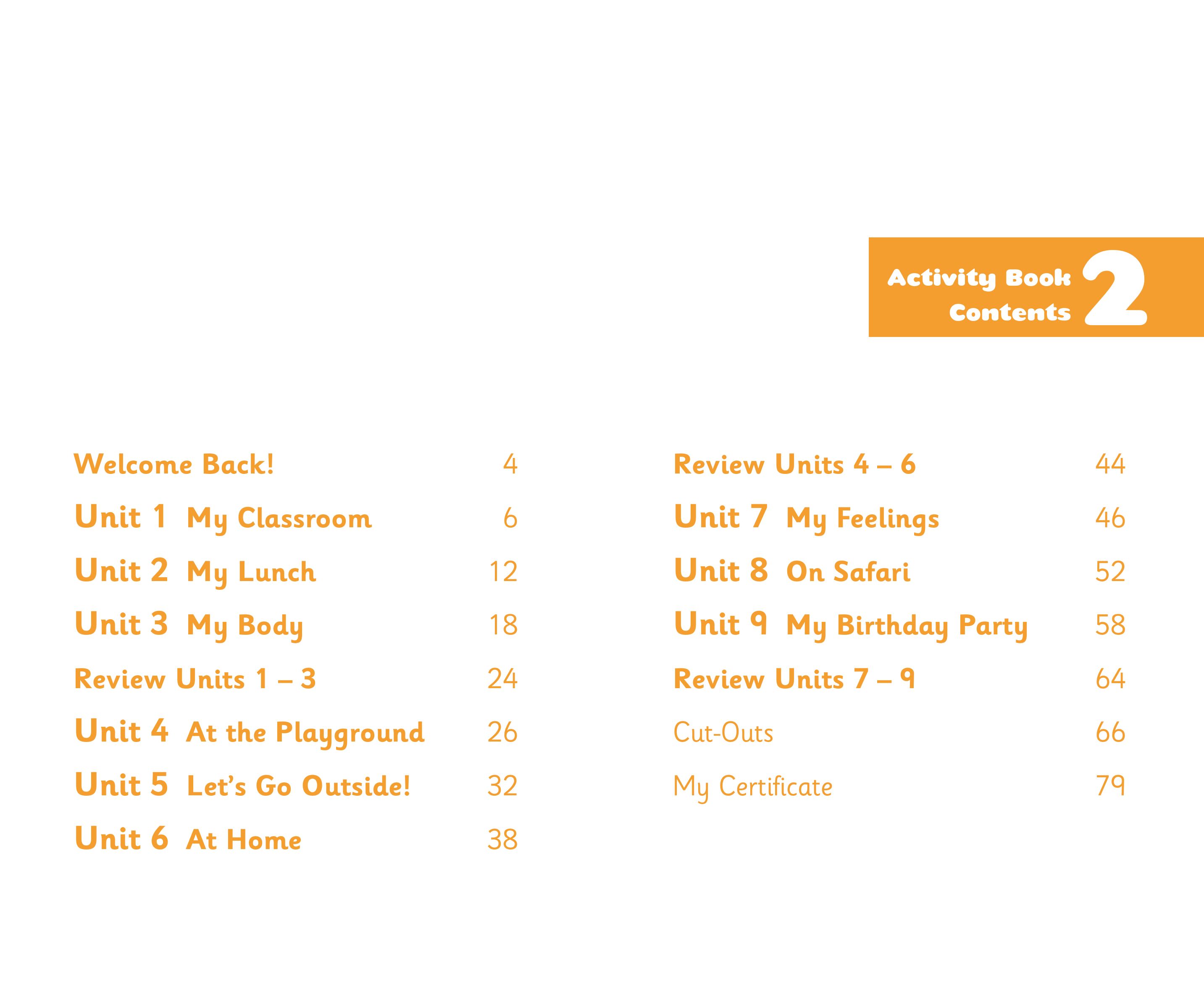 Activity Book Contents 2

Welcome Back! 4
Unit 1 My Classroom 6
Unit 2 My Lunch 12
Unit 3 My Body 18
Review Units 1 – 3 24
Unit 4 At the Playground 26
Unit 5 Let's Go Outside! 32
Unit 6 At Home 38

Review Units 4 – 6 44
Unit 7 My Feelings 46
Unit 8 On Safari 52
Unit 9 My Birthday Party 58
Review Units 7 – 9 64
Cut-Outs 66
My Certificate 79